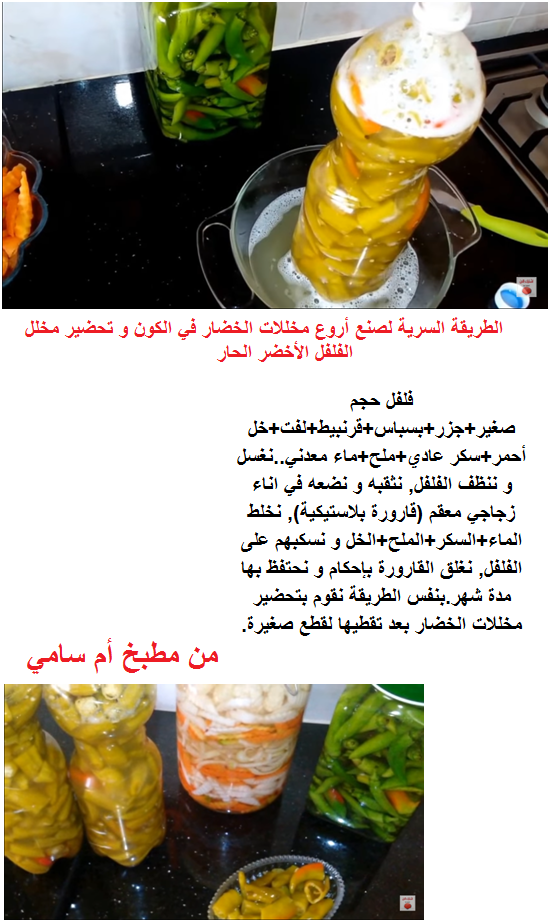 الطريقة السرية لصنع أروع مخللات الخضار في الكون و تحضير مخلل الفلفل الأخضر الحار

فلفل حجم صغير+جزر+بسباس+قرنبيط+لفت+خل أحمر+سكر عادي+ملح+ماء معدني..نغسل و ننظف الفلفل, نثقبه و نضعه في اناء زجاجي معقم (قارورة بلاستيكية), نخلط الماء+السكر+الملح+الخل و نسكبهم على الفلفل, نغلق القارورة بإحكام و نحتفظ بها مدة شهر.بنفس الطريقة نقوم بتحضير مخللات الخضار بعد تقطيها لقطع صغيرة.

من مطبخ أم سامي